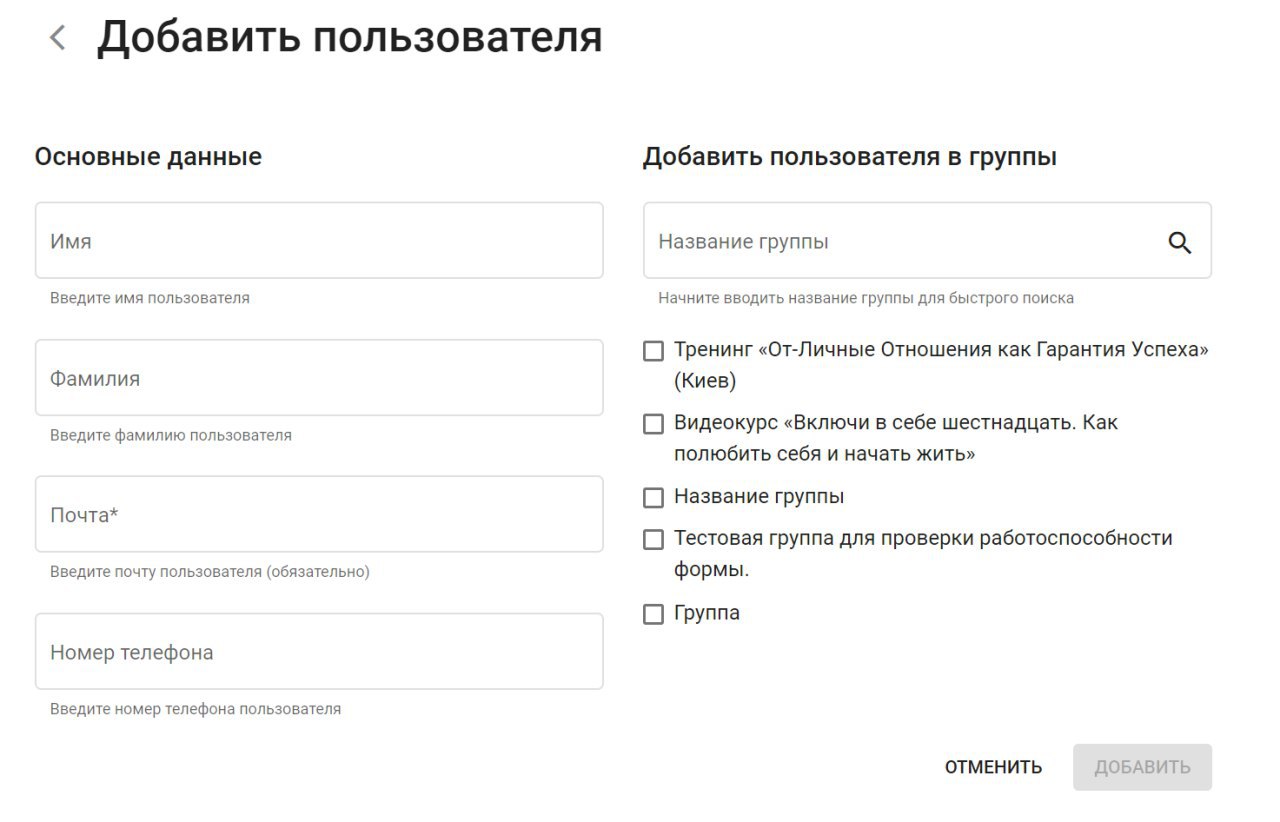 Добавить пользователя

Основные данные

Имя

Введите имя пользователя

Фамилия

Введите фамилию пользователя

Почта*

Введите почту пользователя (обязательно)

Номер телефона

Введите номер телефона пользователя

Добавить пользователя в группы

Название группы

Начните вводить название группы для быстрого поиска

Тренинг «От-Личные Отношения как Гарантия Успеха» (Киев)

Видеокурс «Включи в себе шестнадцать. Как полюбить себя и начать жить»

Название группы

Тестовая группа для проверки работоспособности формы.

Группа

ОТМЕНИТЬ

ДОБАВИТЬ